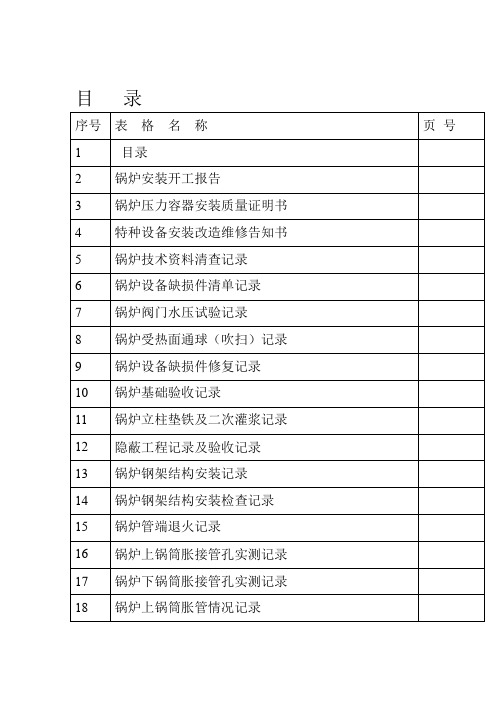 目　录

| 序号 | 表　格　名　称 | 页　号 |
|---|---|---|
| 1 | 目录 | |
| 2 | 锅炉安装开工报告 | |
| 3 | 锅炉压力容器安装质量证明书 | |
| 4 | 特种设备安装改造维修告知书 | |
| 5 | 锅炉技术资料清查记录 | |
| 6 | 锅炉设备缺损件清单记录 | |
| 7 | 锅炉阀门水压试验记录 | |
| 8 | 锅炉受热面通球（吹扫）记录 | |
| 9 | 锅炉设备缺损件修复记录 | |
| 10 | 锅炉基础验收记录 | |
| 11 | 锅炉立柱垫铁及二次灌浆记录 | |
| 12 | 隐蔽工程记录及验收记录 | |
| 13 | 锅炉钢架结构安装记录 | |
| 14 | 锅炉钢架结构安装检查记录 | |
| 15 | 锅炉管端退火记录 | |
| 16 | 锅炉上锅筒胀接管孔实测记录 | |
| 17 | 锅炉下锅筒胀接管孔实测记录 | |
| 18 | 锅炉上锅筒胀管情况记录 | |